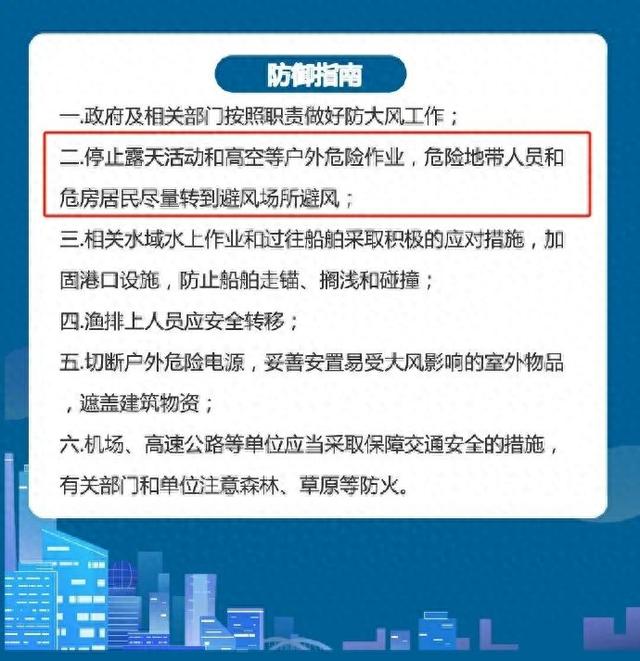 防御指南

一.政府及相关部门按照职责做好防大风工作；

二.停止露天活动和高空等户外危险作业，危险地带人员和危房居民尽量转到避风场所避风；

三.相关水域水上作业和过往船舶采取积极的应对措施，加固港口设施，防止船舶走锚、搁浅和碰撞；

四.渔排上人员应安全转移；

五.切断户外危险电源，妥善安置易受大风影响的室外物品，遮盖建筑物资；

六.机场、高速公路等单位应当采取保障交通安全的措施，有关部门和单位注意森林、草原等防火。